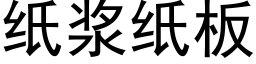 纸浆纸板